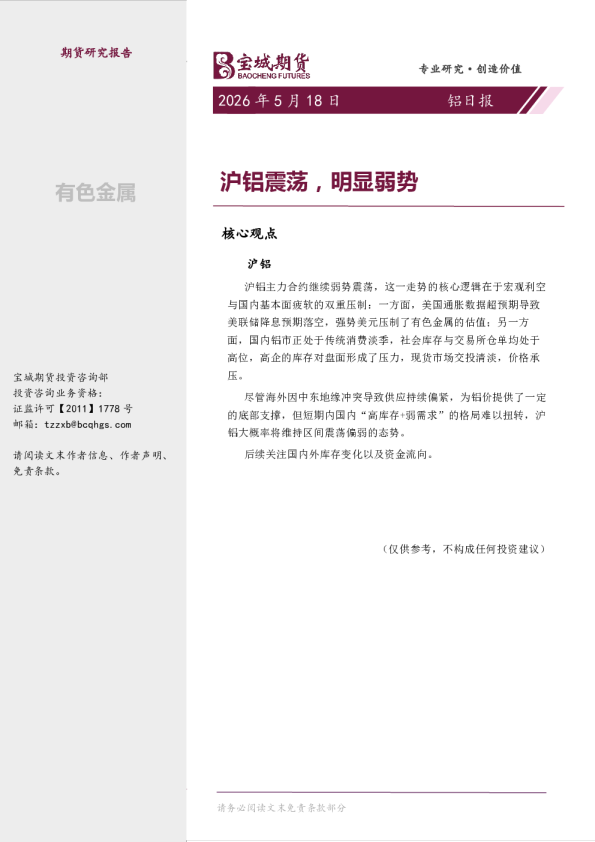 期货研究报告

有色金属

宝城期货投资咨询部
投资咨询业务资格：
证监许可【2011】1778 号
邮箱：tzzxb@bcqhgs.com

请阅读文末作者信息、作者声明、免责条款。

宝城期货
BAOCHENG FUTURES

专业研究·创造价值

2026 年 5 月 18 日

铝日报

沪铝震荡，明显弱势

核心观点

沪铝

沪铝主力合约继续弱势震荡，这一走势的核心逻辑在于宏观利空与国内基本面疲软的双重压制：一方面，美国通胀数据超预期导致美联储降息预期落空，强势美元压制了有色金属的估值；另一方面，国内铝市正处于传统消费淡季，社会库存与交易所仓单均处于高位，高企的库存对盘面形成了压力，现货市场交投清淡，价格承压。

尽管海外因中东地缘冲突导致供应持续偏紧，为铝价提供了一定的底部支撑，但短期内国内"高库存+弱需求"的格局难以扭转，沪铝大概率将维持区间震荡偏弱的态势。

后续关注国内外库存变化以及资金流向。

（仅供参考，不构成任何投资建议）

请务必阅读文末免责条款部分